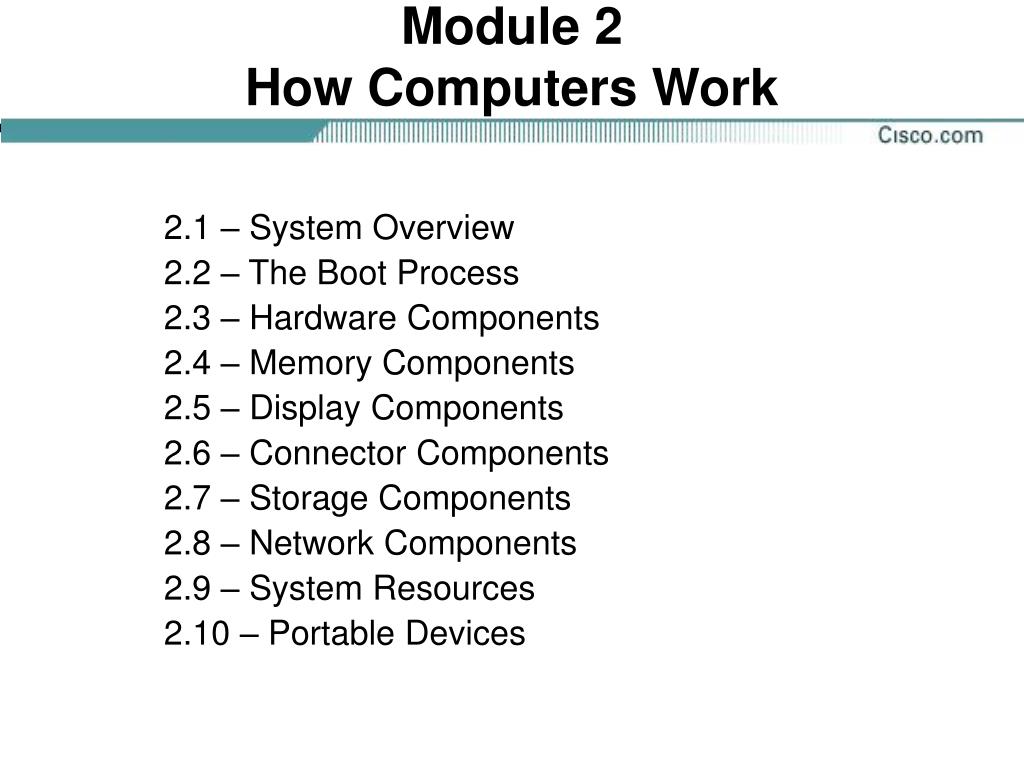 Module 2
How Computers Work

Cisco.com

2.1 – System Overview
2.2 – The Boot Process
2.3 – Hardware Components
2.4 – Memory Components
2.5 – Display Components
2.6 – Connector Components
2.7 – Storage Components
2.8 – Network Components
2.9 – System Resources
2.10 – Portable Devices